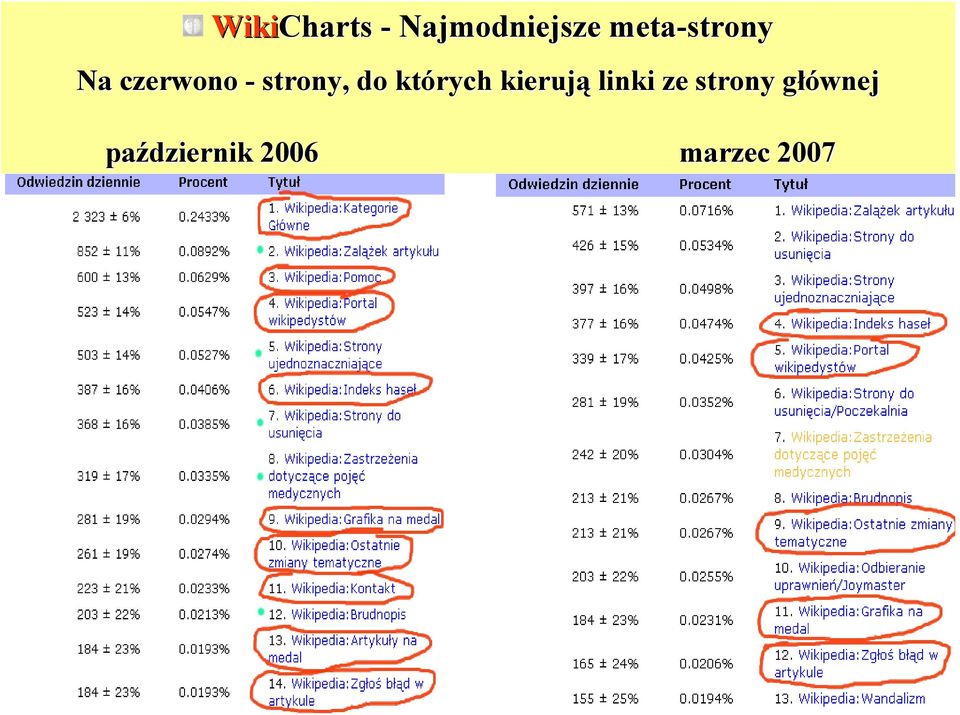 WikiCharts - Najmodniejsze meta-strony

Na czerwono - strony, do których kierują linki ze strony głównej

październik 2006

| Odwiedzin dziennie | Procent | Tytuł |
|---|---|---|
| 2 323 ± 6% | 0.2433% | 1. Wikipedia:Kategorie Główne |
| 852 ± 11% | 0.0892% | 2. Wikipedia:Zalążek artykułu |
| 600 ± 13% | 0.0629% | 3. Wikipedia:Pomoc |
| 523 ± 14% | 0.0547% | 4. Wikipedia:Portal wikipedystów |
| 503 ± 14% | 0.0527% | 5. Wikipedia:Strony ujednoznaczniające |
| 387 ± 16% | 0.0406% | 6. Wikipedia:Indeks haseł |
| 368 ± 16% | 0.0385% | 7. Wikipedia:Strony do usunięcia |
| 319 ± 17% | 0.0335% | 8. Wikipedia:Zastrzeżenia dotyczące pojęć medycznych |
| 281 ± 19% | 0.0294% | 9. Wikipedia:Grafika na medal |
| 261 ± 19% | 0.0274% | 10. Wikipedia:Ostatnie zmiany tematyczne |
| 223 ± 21% | 0.0233% | 11. Wikipedia:Kontakt |
| 203 ± 22% | 0.0213% | 12. Wikipedia:Brudnopis |
| 184 ± 23% | 0.0193% | 13. Wikipedia:Artykuły na medal |
| 184 ± 23% | 0.0193% | 14. Wikipedia:Zgłoś błąd w artykule |

marzec 2007

| Odwiedzin dziennie | Procent | Tytuł |
|---|---|---|
| 571 ± 13% | 0.0716% | 1. Wikipedia:Zalążek artykułu |
| 426 ± 15% | 0.0534% | 2. Wikipedia:Strony do usunięcia |
| 397 ± 16% | 0.0498% | 3. Wikipedia:Strony ujednoznaczniające |
| 377 ± 16% | 0.0474% | 4. Wikipedia:Indeks haseł |
| 339 ± 17% | 0.0425% | 5. Wikipedia:Portal wikipedystów |
| 281 ± 19% | 0.0352% | 6. Wikipedia:Strony do usunięcia/Poczekalnia |
| 242 ± 20% | 0.0304% | 7. Wikipedia:Zastrzeżenia dotyczące pojęć medycznych |
| 213 ± 21% | 0.0267% | 8. Wikipedia:Brudnopis |
| 213 ± 21% | 0.0267% | 9. Wikipedia:Ostatnie zmiany tematyczne |
| 203 ± 22% | 0.0255% | 10. Wikipedia:Odbieranie uprawnień/Joymaster |
| 184 ± 23% | 0.0231% | 11. Wikipedia:Grafika na medal |
| 165 ± 24% | 0.0206% | 12. Wikipedia:Zgłoś błąd w artykule |
| 155 ± 25% | 0.0194% | 13. Wikipedia:Wandalizm |